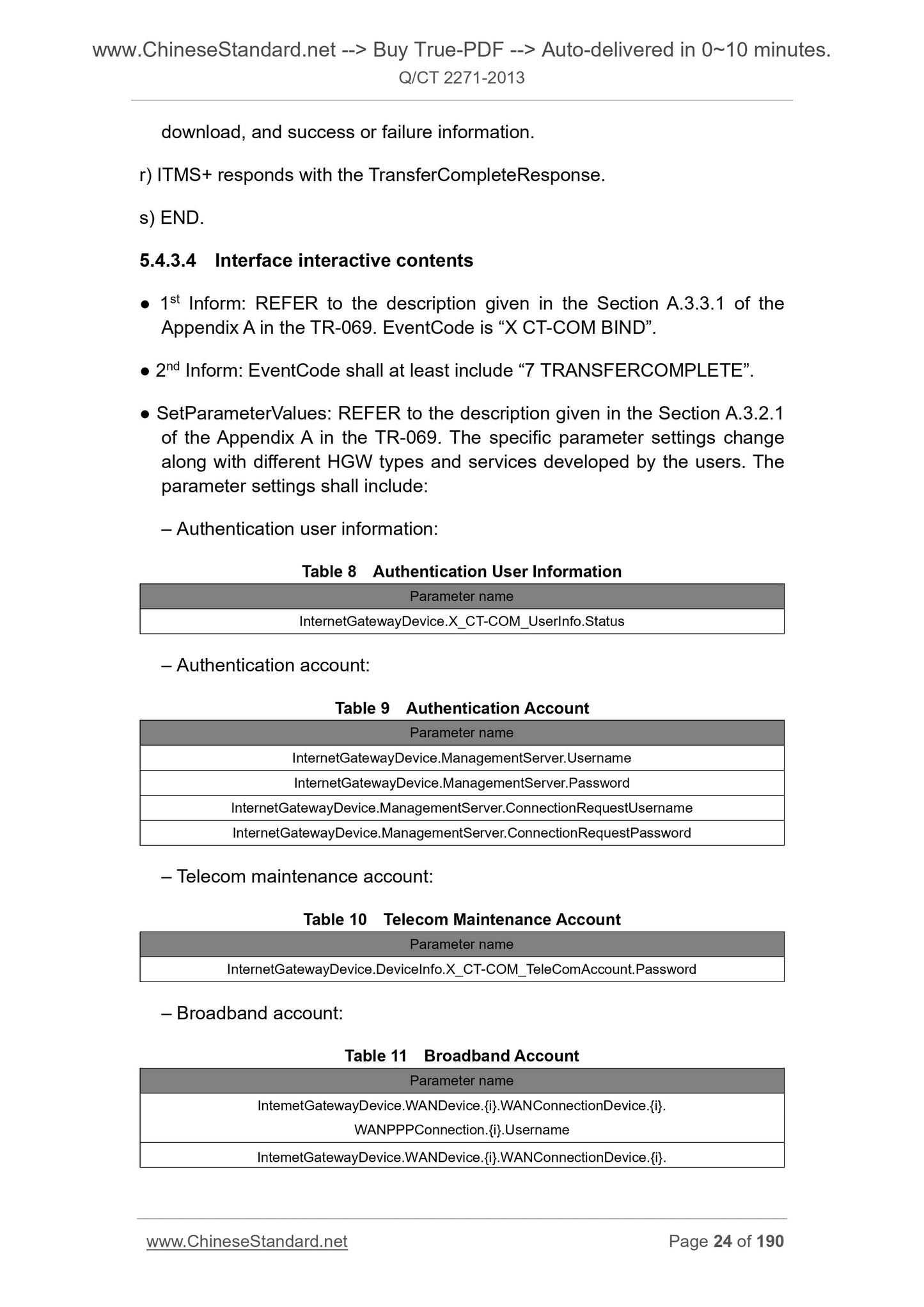 www.ChineseStandard.net --> Buy True-PDF --> Auto-delivered in 0~10 minutes.
Q/CT 2271-2013

download, and success or failure information.

r) ITMS+ responds with the TransferCompleteResponse.

s) END.

5.4.3.4 Interface interactive contents

● 1$^{st}$ Inform: REFER to the description given in the Section A.3.3.1 of the Appendix A in the TR-069. EventCode is “X CT-COM BIND”.

● 2$^{nd}$ Inform: EventCode shall at least include “7 TRANSFERCOMPLETE”.

● SetParameterValues: REFER to the description given in the Section A.3.2.1 of the Appendix A in the TR-069. The specific parameter settings change along with different HGW types and services developed by the users. The parameter settings shall include:

– Authentication user information:

Table 8 Authentication User Information

| Parameter name |
|---|
| InternetGatewayDevice.X_CT-COM_UserInfo.Status |

– Authentication account:

Table 9 Authentication Account

| Parameter name |
|---|
| InternetGatewayDevice.ManagementServer.Username |
| InternetGatewayDevice.ManagementServer.Password |
| InternetGatewayDevice.ManagementServer.ConnectionRequestUsername |
| InternetGatewayDevice.ManagementServer.ConnectionRequestPassword |

– Telecom maintenance account:

Table 10 Telecom Maintenance Account

| Parameter name |
|---|
| InternetGatewayDevice.DeviceInfo.X_CT-COM_TeleComAccount.Password |

– Broadband account:

Table 11 Broadband Account

| Parameter name |
|---|
| IntemetGatewayDevice.WANDevice.{i}.WANConnectionDevice.{i}. WANPPPConnection.{i}.Username |
| IntemetGatewayDevice.WANDevice.{i}.WANConnectionDevice.{i}. |

www.ChineseStandard.net Page 24 of 190